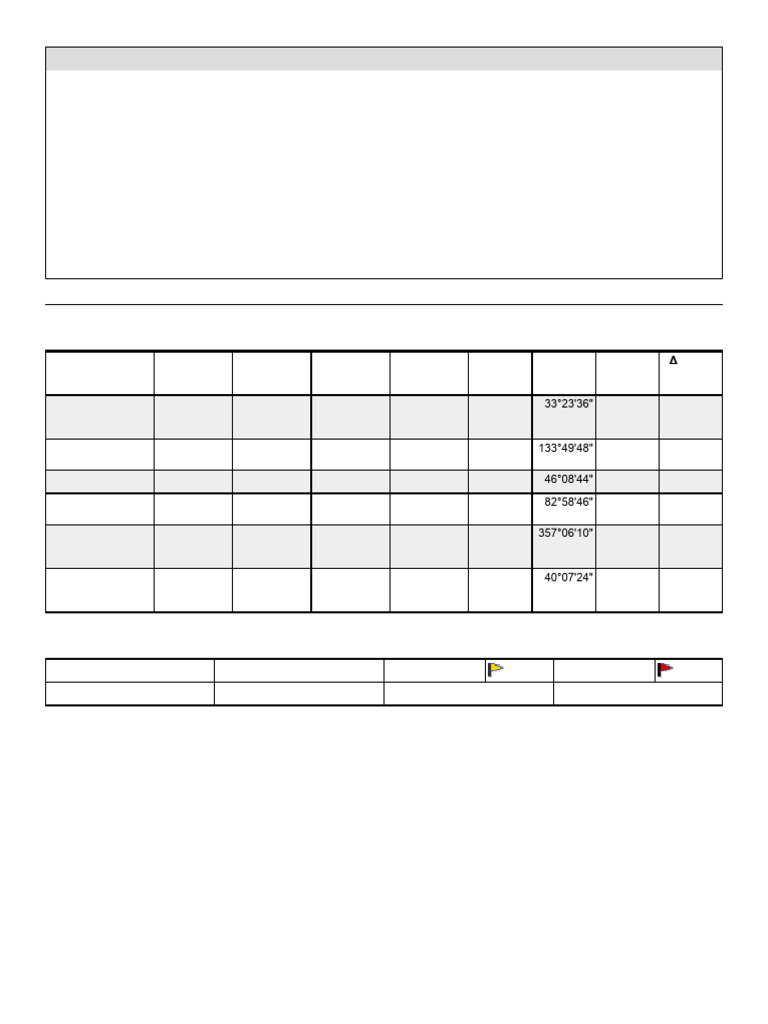 | | | | | | | | | Δ |
|---|---|---|---|---|---|---|---|---|
| | | | | | | 33°23'36" | | |
| | | | | | | 133°49'48" | | |
| | | | | | | 46°08'44" | | |
| | | | | | | 82°58'46" | | |
| | | | | | | 357°06'10" | | |
| | | | | | | 40°07'24" | | |